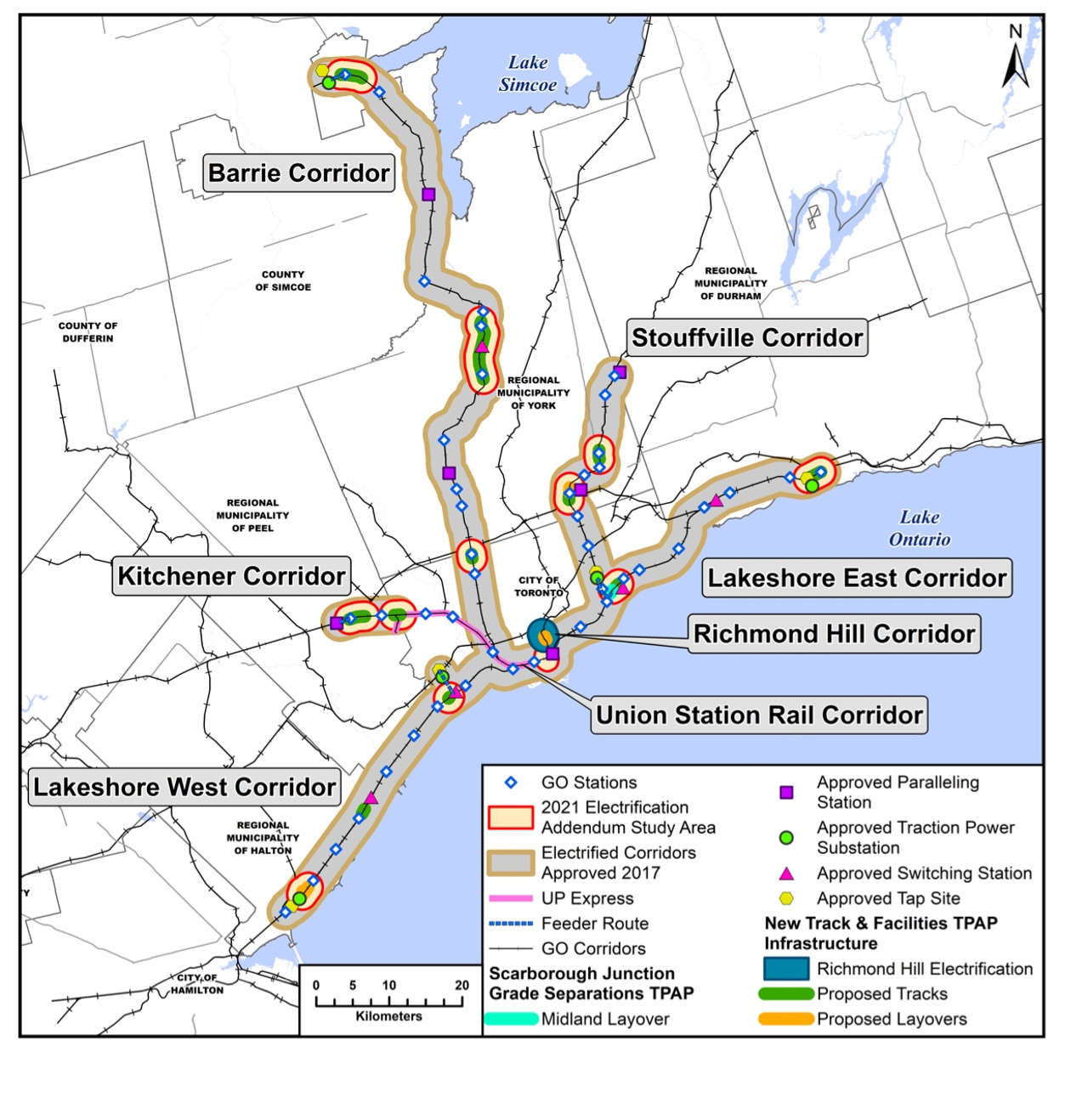 N

Lake Simcoe

Barrie Corridor

COUNTY OF SIMCOE

COUNTY OF DUFFERIN

REGIONAL MUNICIPALITY OF DURHAM

Stouffville Corridor

REGIONAL MUNICIPALITY OF YORK

REGIONAL MUNICIPALITY OF PEEL

Lake Ontario

Kitchener Corridor

CITY OF TORONTO

Lakeshore East Corridor

Richmond Hill Corridor

Union Station Rail Corridor

Lakeshore West Corridor

REGIONAL MUNICIPALITY OF HALTON

CITY OF HAMILTON

0 5 10 20
Kilometers

GO Stations
2021 Electrification Addendum Study Area
Electrified Corridors Approved 2017
UP Express
Feeder Route
GO Corridors
Scarborough Junction Grade Separations TPAP
Midland Layover

Approved Paralleling Station
Approved Traction Power Substation
Approved Switching Station
Approved Tap Site
New Track & Facilities TPAP Infrastructure
Richmond Hill Electrification
Proposed Tracks
Proposed Layovers